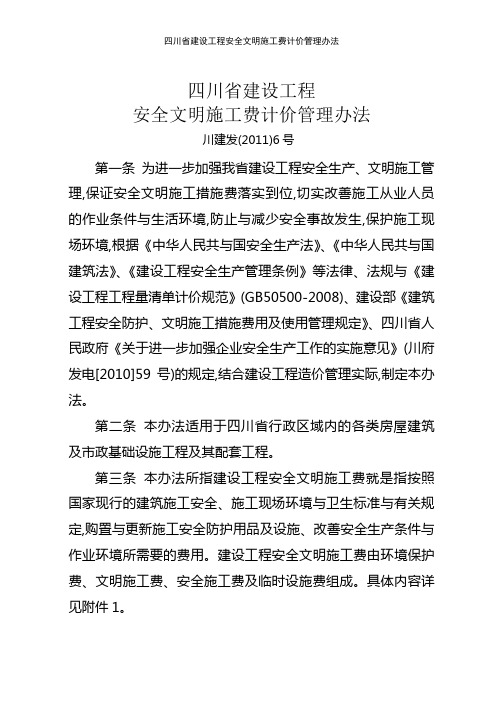 四川省建设工程安全文明施工费计价管理办法

四川省建设工程
安全文明施工费计价管理办法
川建发(2011)6 号

第一条 为进一步加强我省建设工程安全生产、文明施工管理,保证安全文明施工措施费落实到位,切实改善施工从业人员的作业条件与生活环境,防止与减少安全事故发生,保护施工现场环境,根据《中华人民共与国安全生产法》、《中华人民共与国建筑法》、《建设工程安全生产管理条例》等法律、法规与《建设工程工程量清单计价规范》(GB50500-2008)、建设部《建筑工程安全防护、文明施工措施费用及使用管理规定》、四川省人民政府《关于进一步加强企业安全生产工作的实施意见》(川府发电[2010]59 号)的规定,结合建设工程造价管理实际,制定本办法。

第二条 本办法适用于四川省行政区域内的各类房屋建筑及市政基础设施工程及其配套工程。

第三条 本办法所指建设工程安全文明施工费就是指按照国家现行的建筑施工安全、施工现场环境与卫生标准与有关规定,购置与更新施工安全防护用品及设施、改善安全生产条件与作业环境所需要的费用。建设工程安全文明施工费由环境保护费、文明施工费、安全施工费及临时设施费组成。具体内容详见附件 1。